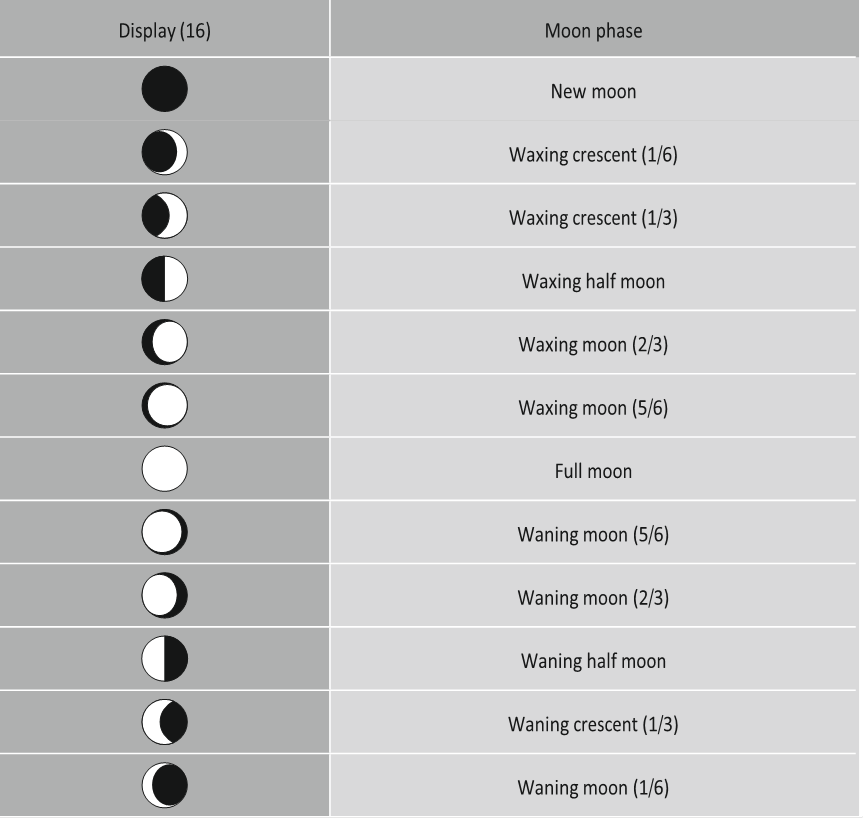 | Display (16) | Moon phase |
|---|---|
| | New moon |
| | Waxing crescent (1/6) |
| | Waxing crescent (1/3) |
| | Waxing half moon |
| | Waxing moon (2/3) |
| | Waxing moon (5/6) |
| | Full moon |
| | Waning moon (5/6) |
| | Waning moon (2/3) |
| | Waning half moon |
| | Waning crescent (1/3) |
| | Waning moon (1/6) |